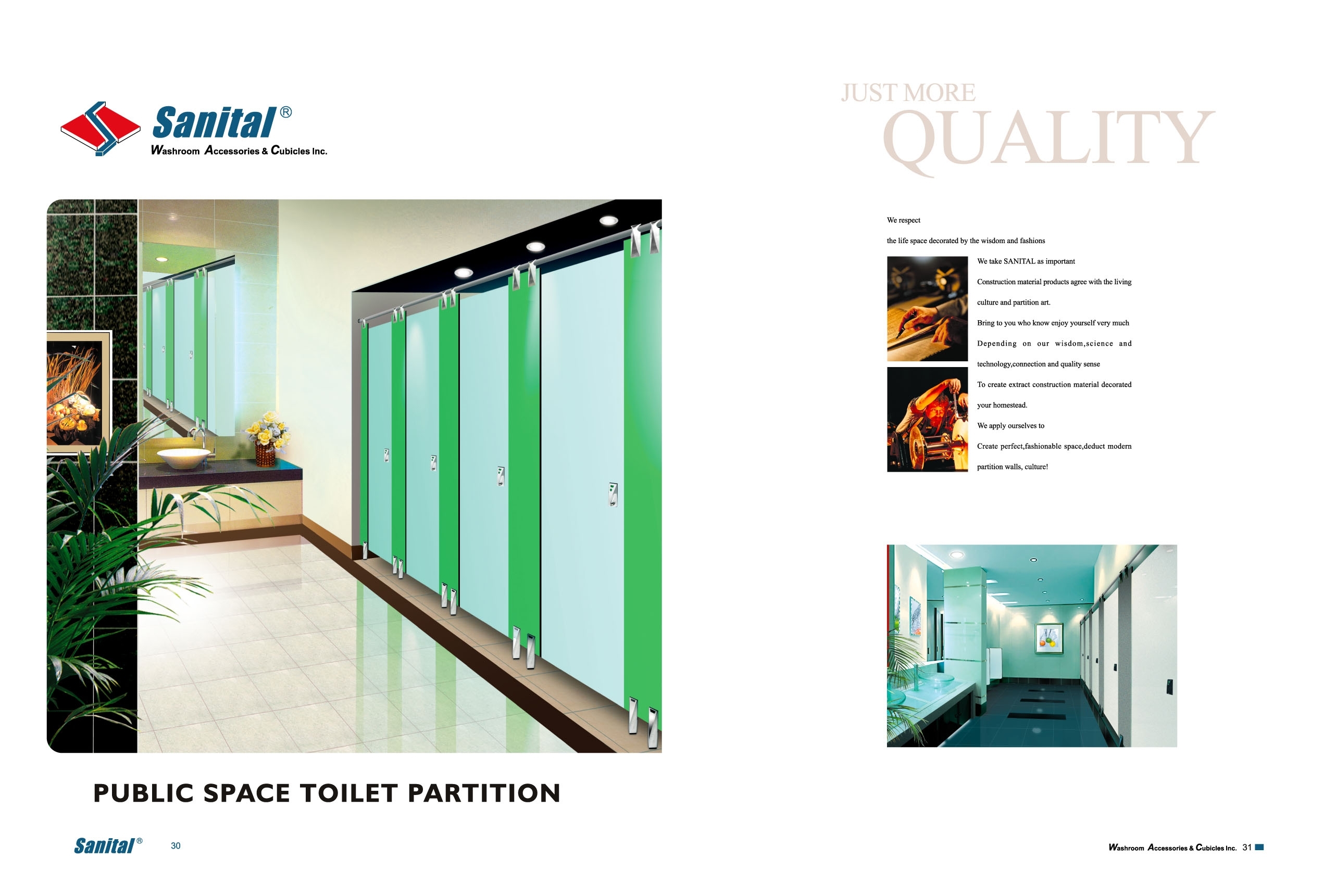 Sanital®
Washroom Accessories & Cubicles Inc.

PUBLIC SPACE TOILET PARTITION

Sanital® 30

JUST MORE
QUALITY

We respect

the life space decorated by the wisdom and fashions

We take SANITAL as important

Construction material products agree with the living culture and partition art.

Bring to you who know enjoy yourself very much

Depending on our wisdom,science and technology,connection and quality sense

To create extract construction material decorated your homestead.

We apply ourselves to

Create perfect,fashionable space,deduct modern partition walls, culture!

Washroom Accessories & Cubicles Inc. 31